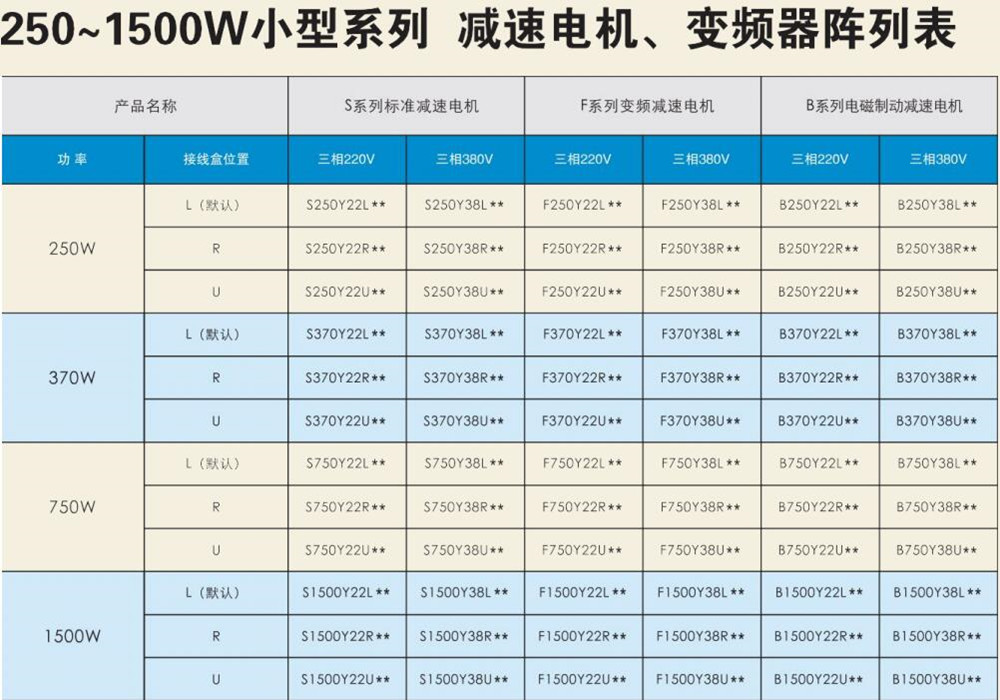 250~1500W小型系列 减速电机、变频器阵列表

| 产品名称 | | S系列标准减速电机 | | F系列变频减速电机 | | B系列电磁制动减速电机 | |
|---|---|---|---|---|---|---|---|
| 功率 | 接线盒位置 | 三相220V | 三相380V | 三相220V | 三相380V | 三相220V | 三相380V |
| 250W | L（默认） | S250Y22L** | S250Y38L** | F250Y22L** | F250Y38L** | B250Y22L** | B250Y38L** |
| | R | S250Y22R** | S250Y38R** | F250Y22R** | F250Y38R** | B250Y22R** | B250Y38R** |
| | U | S250Y22U** | S250Y38U** | F250Y22U** | F250Y38U** | B250Y22U** | B250Y38U** |
| 370W | L（默认） | S370Y22L** | S370Y38L** | F370Y22L** | F370Y38L** | B370Y22L** | B370Y38L** |
| | R | S370Y22R** | S370Y38R** | F370Y22R** | F370Y38R** | B370Y22R** | B370Y38R** |
| | U | S370Y22U** | S370Y38U** | F370Y22U** | F370Y38U** | B370Y22U** | B370Y38U** |
| 750W | L（默认） | S750Y22L** | S750Y38L** | F750Y22L** | F750Y38L** | B750Y22L** | B750Y38L** |
| | R | S750Y22R** | S750Y38R** | F750Y22R** | F750Y38R** | B750Y22R** | B750Y38R** |
| | U | S750Y22U** | S750Y38U** | F750Y22U** | F750Y38U** | B750Y22U** | B750Y38U** |
| 1500W | L（默认） | S1500Y22L** | S1500Y38L** | F1500Y22L** | F1500Y38L** | B1500Y22L** | B1500Y38L** |
| | R | S1500Y22R** | S1500Y38R** | F1500Y22R** | F1500Y38R** | B1500Y22R** | B1500Y38R** |
| | U | S1500Y22U** | S1500Y38U** | F1500Y22U** | F1500Y38U** | B1500Y22U** | B1500Y38U** |